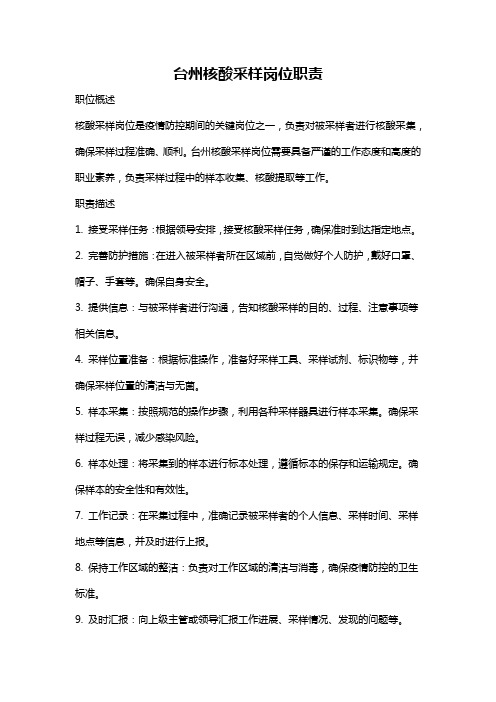 台州核酸采样岗位职责

职位概述

核酸采样岗位是疫情防控期间的关键岗位之一，负责对被采样者进行核酸采集，确保采样过程准确、顺利。台州核酸采样岗位需要具备严谨的工作态度和高度的职业素养，负责采样过程中的样本收集、核酸提取等工作。

职责描述

1. 接受采样任务：根据领导安排，接受核酸采样任务，确保准时到达指定地点。

2. 完善防护措施：在进入被采样者所在区域前，自觉做好个人防护，戴好口罩、帽子、手套等。确保自身安全。

3. 提供信息：与被采样者进行沟通，告知核酸采样的目的、过程、注意事项等相关信息。

4. 采样位置准备：根据标准操作，准备好采样工具、采样试剂、标识物等，并确保采样位置的清洁与无菌。

5. 样本采集：按照规范的操作步骤，利用各种采样器具进行样本采集。确保采样过程无误，减少感染风险。

6. 样本处理：将采集到的样本进行标本处理，遵循标本的保存和运输规定。确保样本的安全性和有效性。

7. 工作记录：在采集过程中，准确记录被采样者的个人信息、采样时间、采样地点等信息，并及时进行上报。

8. 保持工作区域的整洁：负责对工作区域的清洁与消毒，确保疫情防控的卫生标准。

9. 及时汇报：向上级主管或领导汇报工作进展、采样情况、发现的问题等。